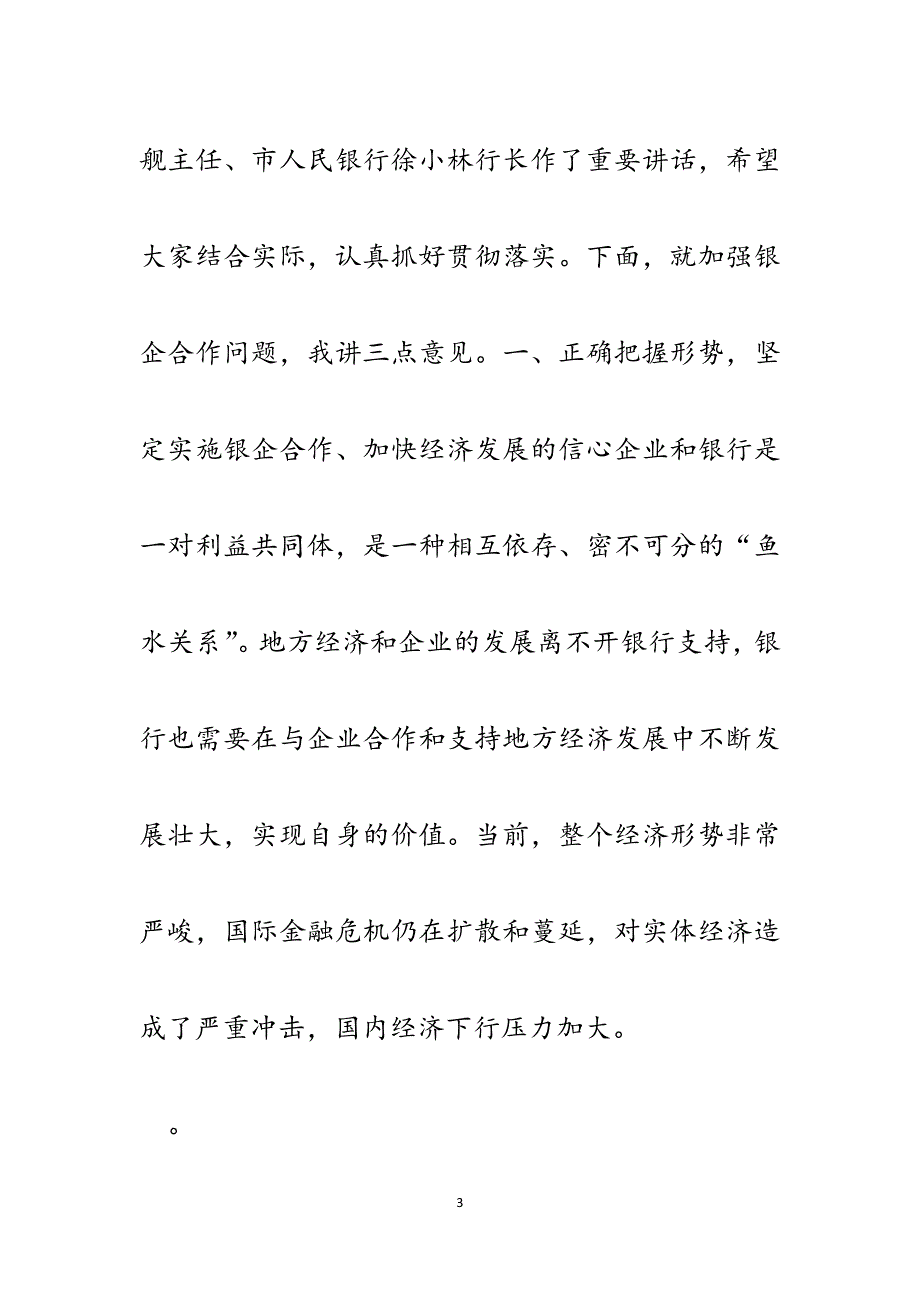 舰主任、市人民银行徐小林行长作了重要讲话，希望大家结合实际，认真抓好贯彻落实。下面，就加强银企合作问题，我讲三点意见。一、正确把握形势，坚定实施银企合作、加快经济发展的信心企业和银行是一对利益共同体，是一种相互依存、密不可分的“鱼水关系”。地方经济和企业的发展离不开银行支持，银行也需要在与企业合作和支持地方经济发展中不断发展壮大，实现自身的价值。当前，整个经济形势非常严峻，国际金融危机仍在扩散和蔓延，对实体经济造成了严重冲击，国内经济下行压力加大。

。

3